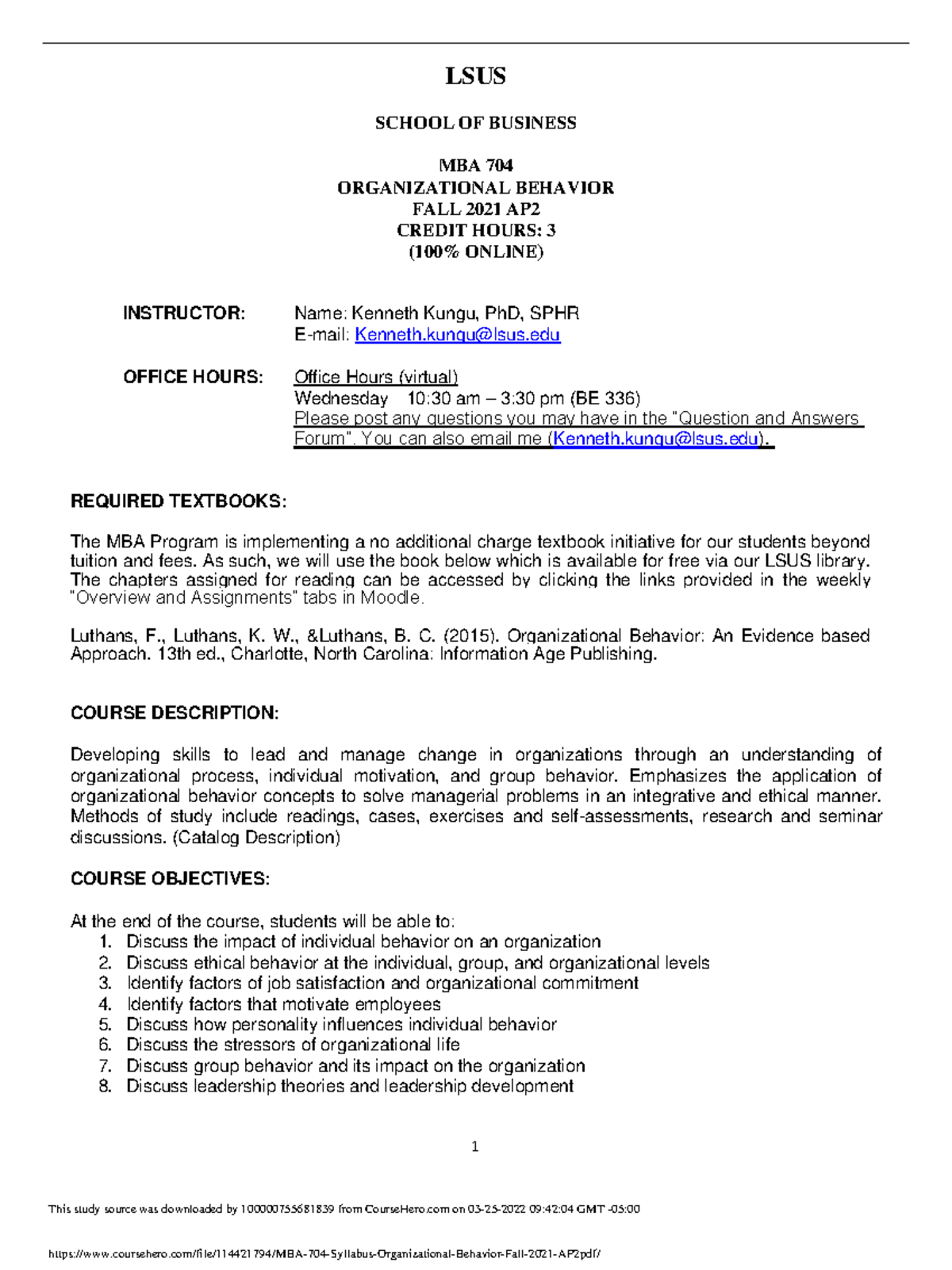 LSUS

SCHOOL OF BUSINESS

MBA 704
ORGANIZATIONAL BEHAVIOR
FALL 2021 AP2
CREDIT HOURS: 3
(100% ONLINE)

INSTRUCTOR: Name: Kenneth Kungu, PhD, SPHR
E-mail: Kenneth.kungu@lsus.edu

OFFICE HOURS: Office Hours (virtual)
Wednesday 10:30 am – 3:30 pm (BE 336)
Please post any questions you may have in the "Question and Answers Forum". You can also email me (Kenneth.kungu@lsus.edu).

REQUIRED TEXTBOOKS:

The MBA Program is implementing a no additional charge textbook initiative for our students beyond tuition and fees. As such, we will use the book below which is available for free via our LSUS library. The chapters assigned for reading can be accessed by clicking the links provided in the weekly "Overview and Assignments" tabs in Moodle.

Luthans, F., Luthans, K. W., &Luthans, B. C. (2015). Organizational Behavior: An Evidence based Approach. 13th ed., Charlotte, North Carolina: Information Age Publishing.

COURSE DESCRIPTION:

Developing skills to lead and manage change in organizations through an understanding of organizational process, individual motivation, and group behavior. Emphasizes the application of organizational behavior concepts to solve managerial problems in an integrative and ethical manner. Methods of study include readings, cases, exercises and self-assessments, research and seminar discussions. (Catalog Description)

COURSE OBJECTIVES:

At the end of the course, students will be able to:
1. Discuss the impact of individual behavior on an organization
2. Discuss ethical behavior at the individual, group, and organizational levels
3. Identify factors of job satisfaction and organizational commitment
4. Identify factors that motivate employees
5. Discuss how personality influences individual behavior
6. Discuss the stressors of organizational life
7. Discuss group behavior and its impact on the organization
8. Discuss leadership theories and leadership development

1

This study source was downloaded by 100000755681839 from CourseHero.com on 03-25-2022 09:42:04 GMT -05:00

https://www.coursehero.com/file/114421794/MBA-704-Syllabus-Organizational-Behavior-Fall-2021-AP2pdf/